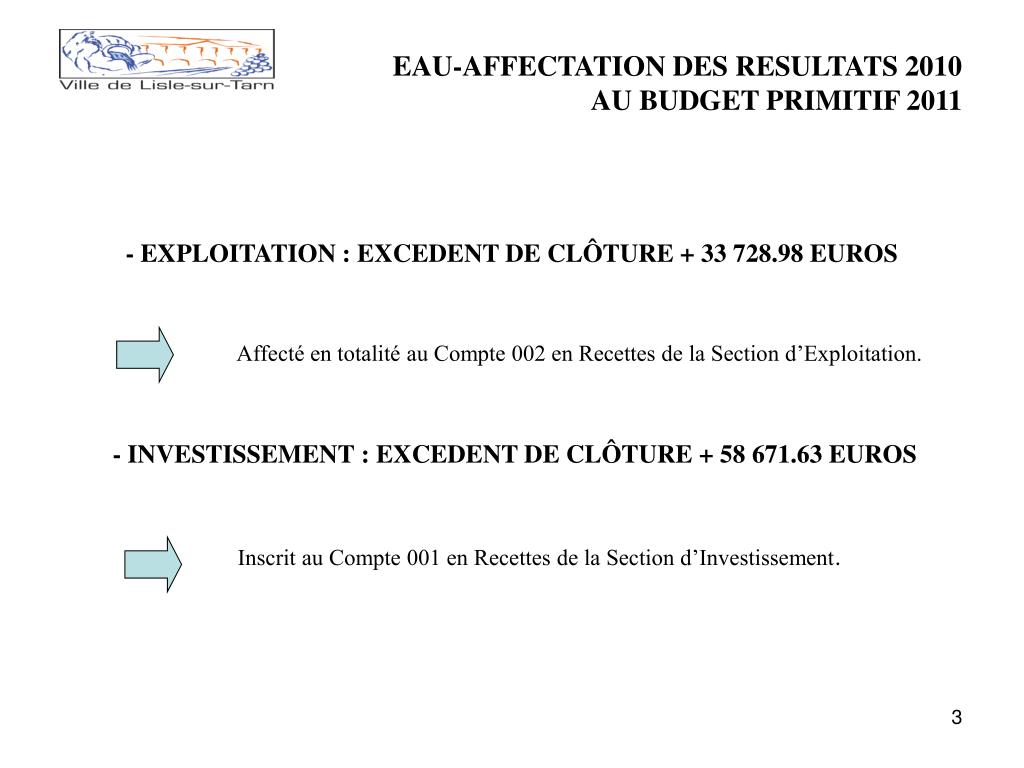 Ville de Lisle-sur-Tarn

EAU-AFFECTATION DES RESULTATS 2010
AU BUDGET PRIMITIF 2011

- EXPLOITATION : EXCEDENT DE CLÔTURE + 33 728.98 EUROS

Affecté en totalité au Compte 002 en Recettes de la Section d’Exploitation.

- INVESTISSEMENT : EXCEDENT DE CLÔTURE + 58 671.63 EUROS

Inscrit au Compte 001 en Recettes de la Section d’Investissement.

3